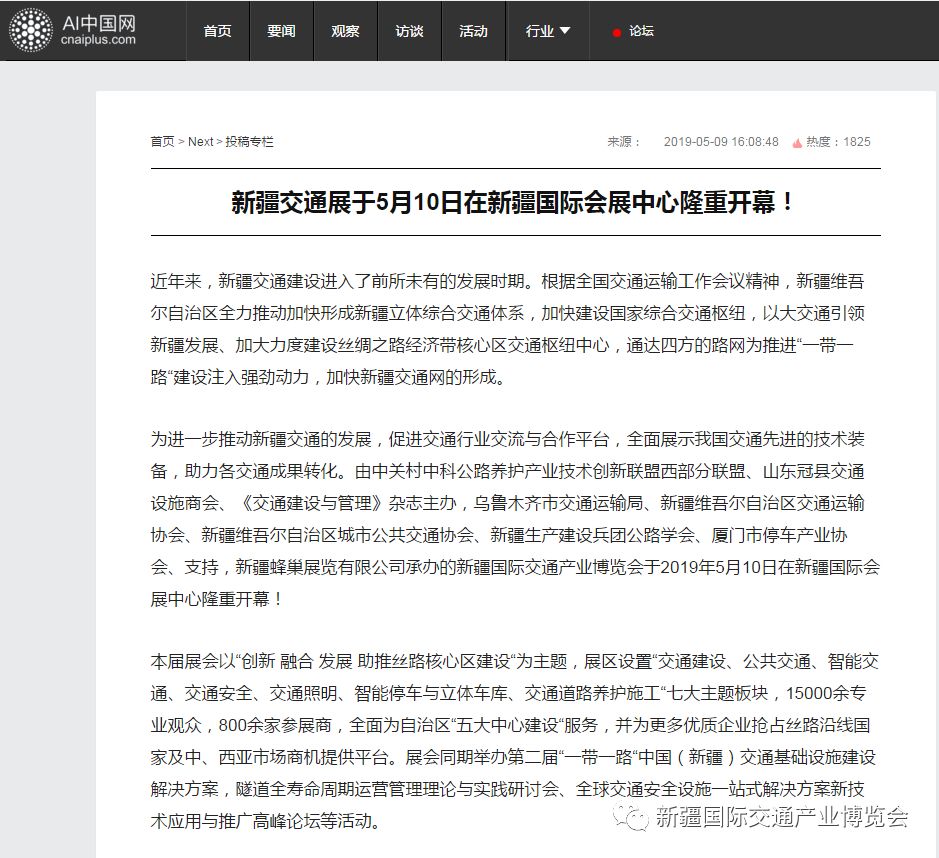 AI中国网
cnaiplus.com

首页 要闻 观察 访谈 活动 行业 论坛

首页 > Next > 投稿专栏

来源： 2019-05-09 16:08:48 热度：1825

新疆交通展于5月10日在新疆国际会展中心隆重开幕！

近年来，新疆交通建设进入了前所未有的发展时期。根据全国交通运输工作会议精神，新疆维吾尔自治区全力推动加快形成新疆立体综合交通体系，加快建设国家综合交通枢纽，以大交通引领新疆发展、加大力度建设丝绸之路经济带核心区交通枢纽中心，通达四方的路网为推进“一带一路“建设注入强劲动力，加快新疆交通网的形成。

为进一步推动新疆交通的发展，促进交通行业交流与合作平台，全面展示我国交通先进的技术装备，助力各交通成果转化。由中关村中科公路养护产业技术创新联盟西部分联盟、山东冠县交通设施商会、《交通建设与管理》杂志主办，乌鲁木齐市交通运输局、新疆维吾尔自治区交通运输协会、新疆维吾尔自治区城市公共交通协会、新疆生产建设兵团公路学会、厦门市停车产业协会、支持，新疆蜂巢展览有限公司承办的新疆国际交通产业博览会于2019年5月10日在新疆国际会展中心隆重开幕！

本届展会以“创新 融合 发展 助推丝路核心区建设“为主题，展区设置“交通建设、公共交通、智能交通、交通安全、交通照明、智能停车与立体车库、交通道路养护施工“七大主题板块，15000余专业观众，800余家参展商，全面为自治区“五大中心建设“服务，并为更多优质企业抢占丝路沿线国家及中、西亚市场商机提供平台。展会同期举办第二届“一带一路“中国（新疆）交通基础设施建设解决方案，隧道全寿命周期运营管理理论与实践研讨会、全球交通安全设施一站式解决方案新技术应用与推广高峰论坛等活动。

新疆国际交通产业博览会